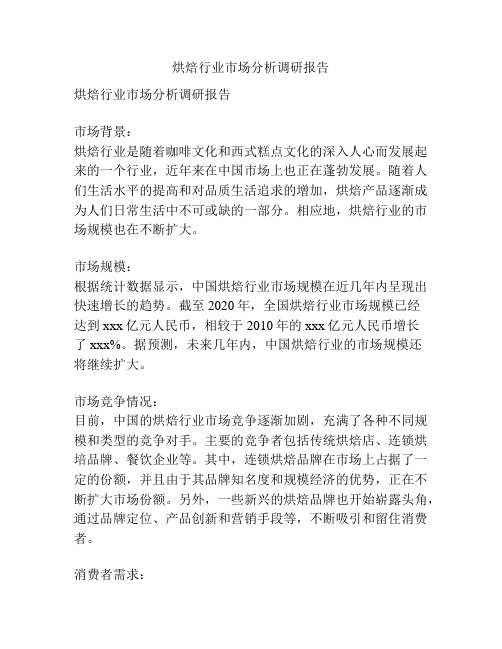 烘焙行业市场分析调研报告

烘焙行业市场分析调研报告

市场背景：
烘焙行业是随着咖啡文化和西式糕点文化的深入人心而发展起来的一个行业，近年来在中国市场上也正在蓬勃发展。随着人们生活水平的提高和对品质生活追求的增加，烘焙产品逐渐成为人们日常生活中不可或缺的一部分。相应地，烘焙行业的市场规模也在不断扩大。

市场规模：
根据统计数据显示，中国烘焙行业市场规模在近几年内呈现出快速增长的趋势。截至 2020 年，全国烘焙行业市场规模已经达到 xxx 亿元人民币，相较于 2010 年的 xxx 亿元人民币增长了 xxx%。据预测，未来几年内，中国烘焙行业的市场规模还将继续扩大。

市场竞争情况：
目前，中国的烘焙行业市场竞争逐渐加剧，充满了各种不同规模和类型的竞争对手。主要的竞争者包括传统烘焙店、连锁烘培品牌、餐饮企业等。其中，连锁烘焙品牌在市场上占据了一定的份额，并且由于其品牌知名度和规模经济的优势，正在不断扩大市场份额。另外，一些新兴的烘焙品牌也开始崭露头角，通过品牌定位、产品创新和营销手段等，不断吸引和留住消费者。

消费者需求：